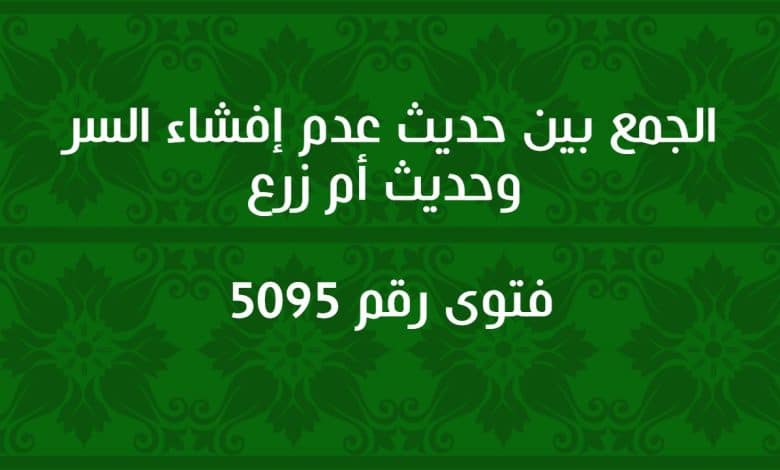 الجمع بين حديث عدم إفشاء السر وحديث أم زرع

فتوى رقم 5095